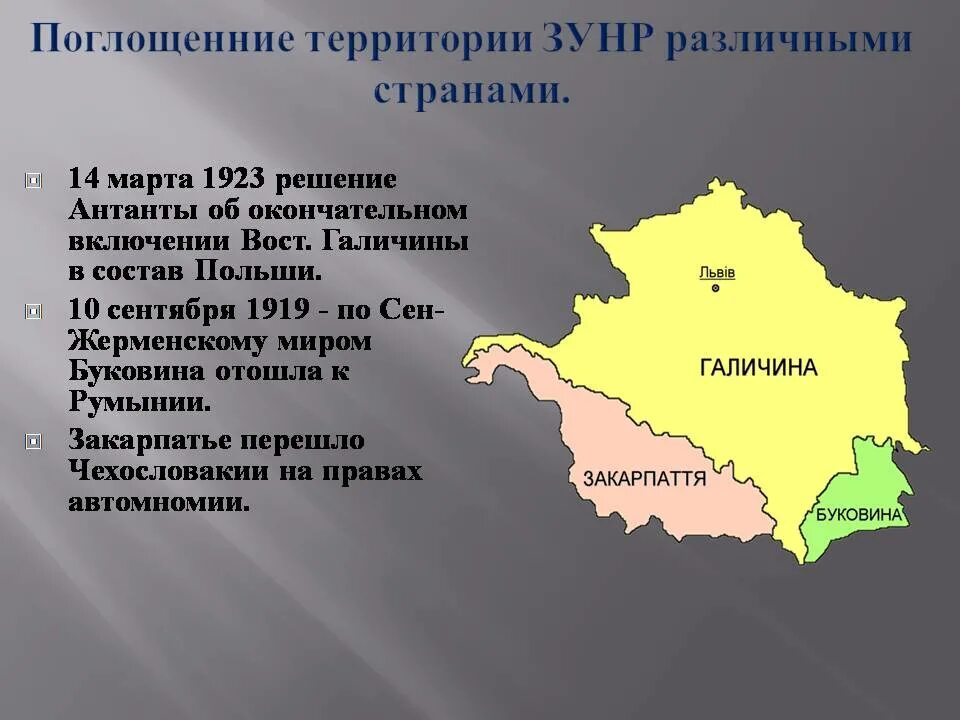 Поглощенние территории ЗУНР различными странами.

14 марта 1923 решение Антанты об окончательном включении Вост. Галичины в состав Польши.

10 сентября 1919 - по Сен-Жерменскому миром Буковина отошла к Румынии.

Закарпатье перешло Чехословакии на правах автомномии.

Львів

ГАЛИЧИНА

ЗАКАРПАТТЯ

БУКОВИНА